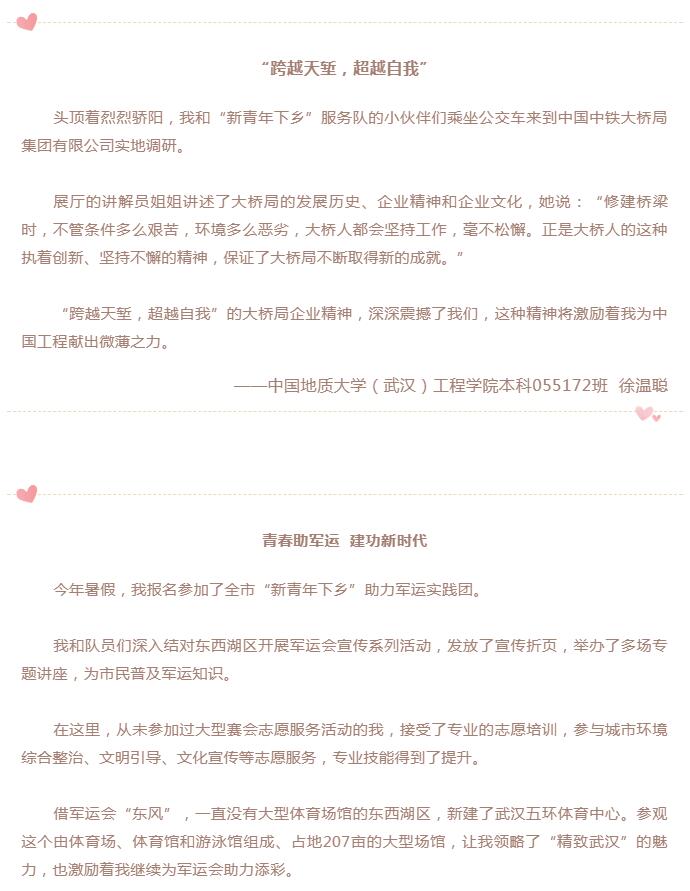 “跨越天堑，超越自我”

头顶着烈烈骄阳，我和“新青年下乡”服务队的小伙伴们乘坐公交车来到中国中铁大桥局集团有限公司实地调研。

展厅的讲解员姐姐讲述了大桥局的发展历史、企业精神和企业文化，她说：“修建桥梁时，不管条件多么艰苦，环境多么恶劣，大桥人都会坚持工作，毫不松懈。正是大桥人的这种执着创新、坚持不懈的精神，保证了大桥局不断取得新的成就。”

“跨越天堑，超越自我”的大桥局企业精神，深深震撼了我们，这种精神将激励着我为中国工程献出微薄之力。

——中国地质大学（武汉）工程学院本科055172班 徐温聪

青春助军运 建功新时代

今年暑假，我报名参加了全市“新青年下乡”助力军运实践团。

我和队员们深入结对东西湖区开展军运会宣传系列活动，发放了宣传折页，举办了多场专题讲座，为市民普及军运知识。

在这里，从未参加过大型赛会志愿服务活动的我，接受了专业的志愿培训，参与城市环境综合整治、文明引导、文化宣传等志愿服务，专业技能得到了提升。

借军运会“东风”，一直没有大型体育场馆的东西湖区，新建了武汉五环体育中心。参观这个由体育场、体育馆和游泳馆组成、占地207亩的大型场馆，让我领略了“精致武汉”的魅力，也激励着我继续为军运会助力添彩。